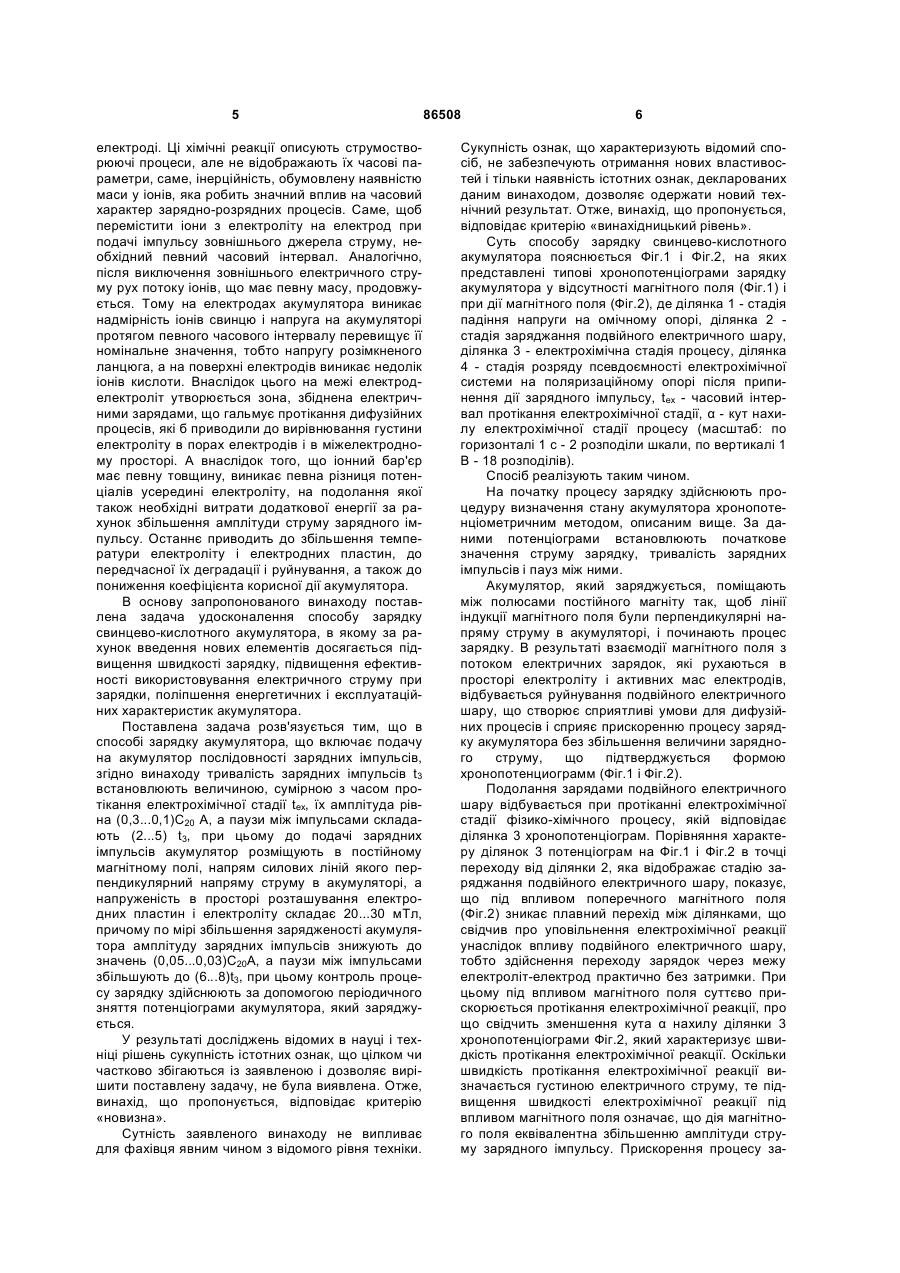 5 86508 6

електроді. Ці хімічні реакції описують струмостворюючі процеси, але не відображають їх часові параметри, саме, інерційність, обумовлену наявністю маси у іонів, яка робить значний вплив на часовий характер зарядно-розрядних процесів. Саме, щоб перемістити іони з електроліту на електрод при подачі імпульсу зовнішнього джерела струму, необхідний певний часовий інтервал. Аналогічно, після виключення зовнішнього електричного струму рух потоку іонів, що має певну масу, продовжується. Тому на електродах акумулятора виникає надмірність іонів свинцю і напруга на акумуляторі протягом певного часового інтервалу перевищує її номінальне значення, тобто напругу розімкненого ланцюга, а на поверхні електродів виникає недолік іонів кислоти. Внаслідок цього на межі електрод-електроліт утворюється зона, збіднена електричними зарядами, що гальмує протікання дифузійних процесів, які б приводили до вирівнювання густини електроліту в порах електродів і в міжелектродному просторі. А внаслідок того, що іонний бар'єр має певну товщину, виникає певна різниця потенціалів усередині електроліту, на подолання якої також необхідні витрати додаткової енергії за рахунок збільшення амплітуди струму зарядного імпульсу. Останнє приводить до збільшення температури електроліту і електродних пластин, до передчасної їх деградації і руйнування, а також до пониження коефіцієнта корисної дії акумулятора.

В основу запропонованого винаходу поставлена задача удосконалення способу зарядку свинцево-кислотного акумулятора, в якому за рахунок введення нових елементів досягається підвищення швидкості зарядку, підвищення ефективності використовування електричного струму при зарядки, поліпшення енергетичних і експлуатаційних характеристик акумулятора.

Поставлена задача розв'язується тим, що в способі зарядку акумулятора, що включає подачу на акумулятор послідовності зарядних імпульсів, згідно винаходу тривалість зарядних імпульсів $t_3$ встановлюють величиною, сумірною з часом протікання електрохімічної стадії $t_{ex}$, їх амплітуда рівна (0,3...0,1)$C_{20}$ А, а паузи між імпульсами складають (2...5) $t_3$, при цьому до подачі зарядних імпульсів акумулятор розміщують в постійному магнітному полі, напрям силових ліній якого перпендикулярний напряму струму в акумуляторі, а напруженість в просторі розташування електродних пластин і електроліту складає 20...30 мТл, причому по мірі збільшення зарядженості акумулятора амплітуду зарядних імпульсів знижують до значень (0,05...0,03)$C_{20}$А, а паузи між імпульсами збільшують до (6...8)$t_3$, при цьому контроль процесу зарядку здійснюють за допомогою періодичного зняття потенціограми акумулятора, який заряджується.

У результаті досліджень відомих в науці і техніці рішень сукупність істотних ознак, що цілком чи частково збігаються із заявленою і дозволяє вирішити поставлену задачу, не була виявлена. Отже, винахід, що пропонується, відповідає критерію «новизна».

Сутність заявленого винаходу не випливає для фахівця явним чином з відомого рівня техніки. Сукупність ознак, що характеризують відомий спосіб, не забезпечують отримання нових властивостей і тільки наявність істотних ознак, декларованих даним винаходом, дозволяє одержати новий технічний результат. Отже, винахід, що пропонується, відповідає критерію «винахідницький рівень».

Суть способу зарядку свинцево-кислотного акумулятора пояснюється Фіг.1 і Фіг.2, на яких представлені типові хронопотенціограми зарядку акумулятора у відсутності магнітного поля (Фіг.1) і при дії магнітного поля (Фіг.2), де ділянка 1 - стадія падіння напруги на омічному опорі, ділянка 2 - стадія заряджання подвійного електричного шару, ділянка 3 - електрохімічна стадія процесу, ділянка 4 - стадія розряду псевдоємності електрохімічної системи на поляризаційному опорі після припинення дії зарядного імпульсу, $t_{ex}$ - часовий інтервал протікання електрохімічної стадії, α - кут нахилу електрохімічної стадії процесу (масштаб: по горизонталі 1 с - 2 розподіли шкали, по вертикалі 1 В - 18 розподілів).

Спосіб реалізують таким чином.

На початку процесу зарядку здійснюють процедуру визначення стану акумулятора хронопотенціометричним методом, описаним вище. За даними потенціограми встановлюють початкове значення струму зарядку, тривалість зарядних імпульсів і пауз між ними.

Акумулятор, який заряджується, поміщають між полюсами постійного магніту так, щоб лінії індукції магнітного поля були перпендикулярні напряму струму в акумуляторі, і починають процес зарядку. В результаті взаємодії магнітного поля з потоком електричних зарядок, які рухаються в просторі електроліту і активних мас електродів, відбувається руйнування подвійного електричного шару, що створює сприятливі умови для дифузійних процесів і сприяє прискоренню процесу зарядку акумулятора без збільшення величини зарядного струму, що підтверджується формою хронопотенціограмм (Фіг.1 і Фіг.2).

Подолання зарядами подвійного електричного шару відбувається при протіканні електрохімічної стадії фізико-хімічного процесу, якій відповідає ділянка 3 хронопотенціограм. Порівняння характеру ділянок 3 потенціограм на Фіг.1 і Фіг.2 в точці переходу від ділянки 2, яка відображає стадію заряджання подвійного електричного шару, показує, що під впливом поперечного магнітного поля (Фіг.2) зникає плавний перехід між ділянками, що свідчив про уповільнення електрохімічної реакції унаслідок впливу подвійного електричного шару, тобто здійснення переходу зарядок через межу електроліт-електрод практично без затримки. При цьому під впливом магнітного поля суттєво прискорюється протікання електрохімічної реакції, про що свідчить зменшення кута α нахилу ділянки 3 хронопотенціограми Фіг.2, який характеризує швидкість протікання електрохімічної реакції. Оскільки швидкість протікання електрохімічної реакції визначається густиною електричного струму, те підвищення швидкості електрохімічної реакції під впливом магнітного поля означає, що дія магнітного поля еквівалентна збільшенню амплітуди струму зарядного імпульсу. Прискорення процесу за-